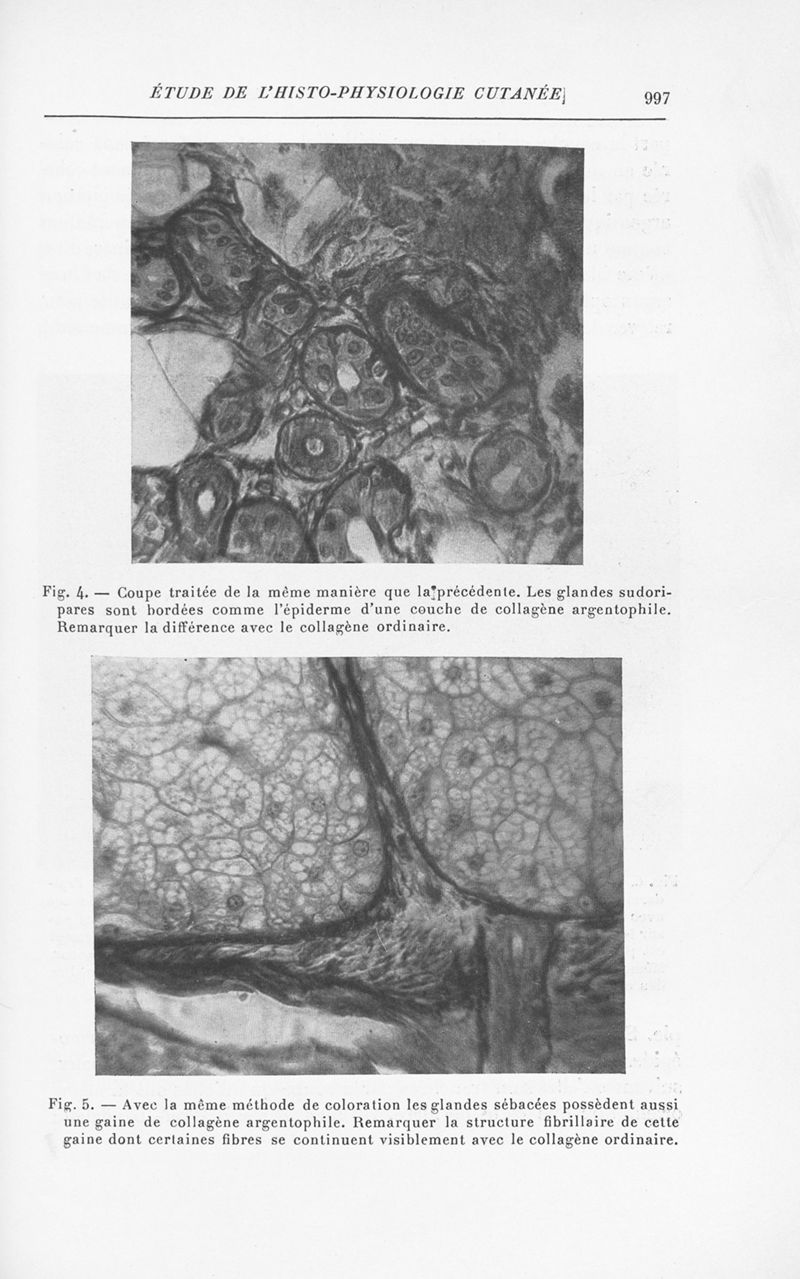 ÉTUDE DE L'HISTO-PHYSIOLOGIE CUTANÉE 997

Fig. 4. — Coupe traitée de la même manière que la précédente. Les glandes sudoripares sont bordées comme l'épiderme d'une couche de collagène argentophile. Remarquer la différence avec le collagène ordinaire.

Fig. 5. — Avec la même méthode de coloration les glandes sébacées possèdent aussi une gaine de collagène argentophile. Remarquer la structure fibrillaire de cette gaine dont certaines fibres se continuent visiblement avec le collagène ordinaire.